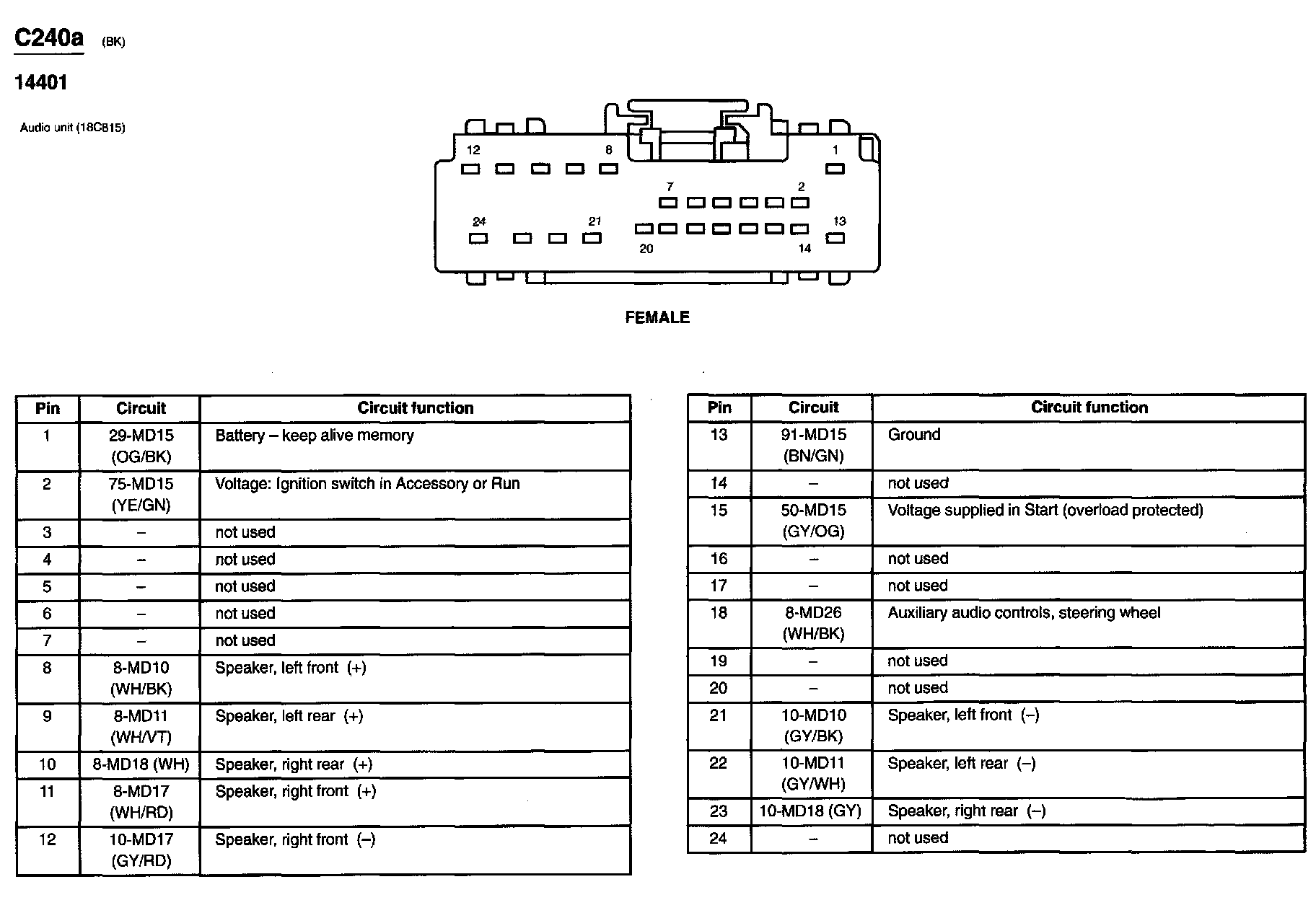 C240a (BK)

14401

Audio unit (18C815)

12 8 1
7 2
24 21 13
20 14

FEMALE

| Pin | Circuit | Circuit function |
|---|---|---|
| 1 | 29-MD15 (OG/BK) | Battery – keep alive memory |
| 2 | 75-MD15 (YE/GN) | Voltage: Ignition switch in Accessory or Run |
| 3 | – | not used |
| 4 | – | not used |
| 5 | – | not used |
| 6 | – | not used |
| 7 | – | not used |
| 8 | 8-MD10 (WH/BK) | Speaker, left front (+) |
| 9 | 8-MD11 (WH/VT) | Speaker, left rear (+) |
| 10 | 8-MD18 (WH) | Speaker, right rear (+) |
| 11 | 8-MD17 (WH/RD) | Speaker, right front (+) |
| 12 | 10-MD17 (GY/RD) | Speaker, right front (–) |

| Pin | Circuit | Circuit function |
|---|---|---|
| 13 | 91-MD15 (BN/GN) | Ground |
| 14 | – | not used |
| 15 | 50-MD15 (GY/OG) | Voltage supplied in Start (overload protected) |
| 16 | – | not used |
| 17 | – | not used |
| 18 | 8-MD26 (WH/BK) | Auxiliary audio controls, steering wheel |
| 19 | – | not used |
| 20 | – | not used |
| 21 | 10-MD10 (GY/BK) | Speaker, left front (–) |
| 22 | 10-MD11 (GY/WH) | Speaker, left rear (–) |
| 23 | 10-MD18 (GY) | Speaker, right rear (–) |
| 24 | – | not used |